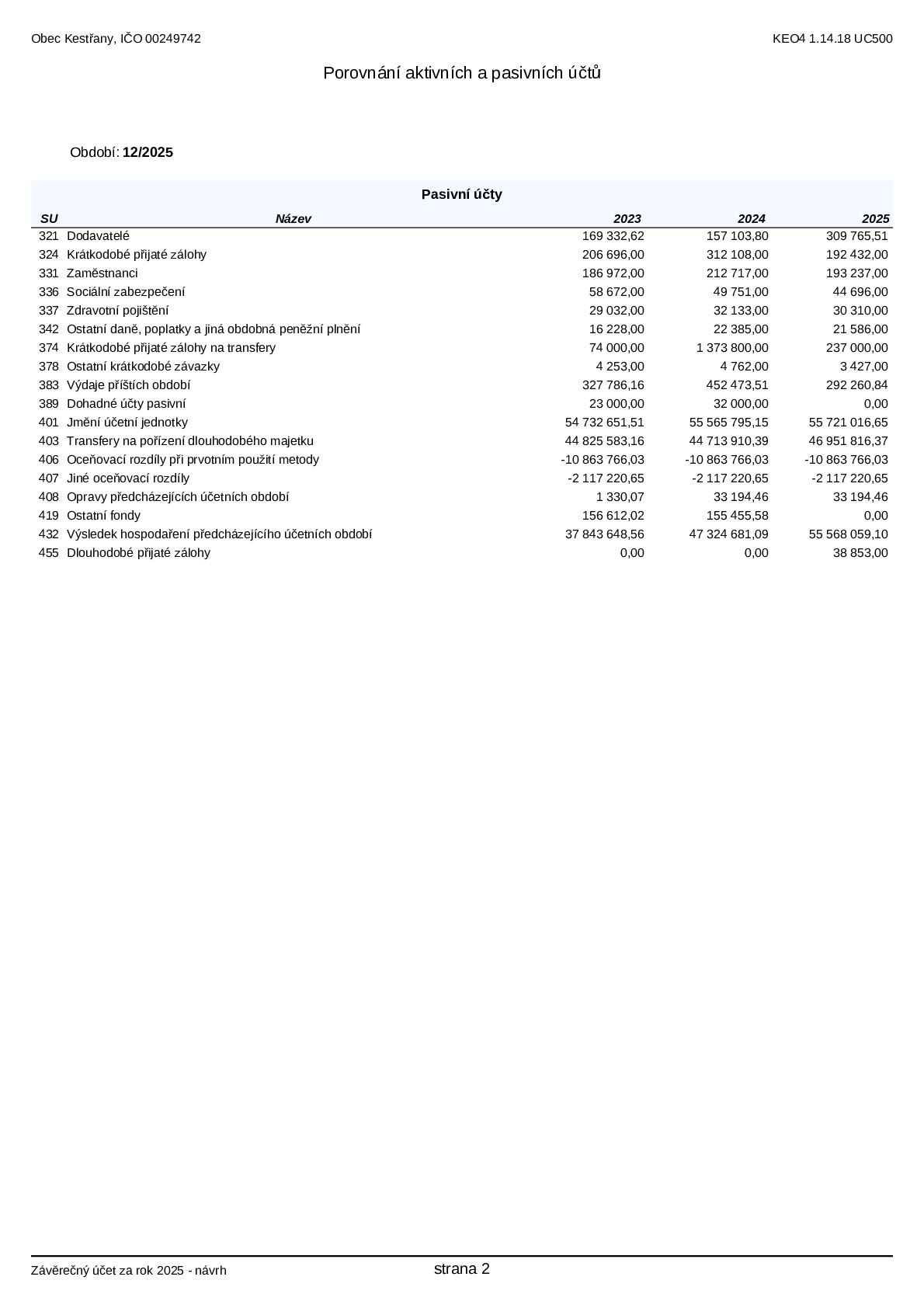 Obec Kestřany, IČO 00249742

KEO4 1.14.18 UC500

Porovnání aktivních a pasivních účtů

Období: 12/2025

Pasivní účty

| SU | Název | 2023 | 2024 | 2025 |
|---|---|---|---|---|
| 321 | Dodavatelé | 169 332,62 | 157 103,80 | 309 765,51 |
| 324 | Krátkodobé přijaté zálohy | 206 696,00 | 312 108,00 | 192 432,00 |
| 331 | Zaměstnanci | 186 972,00 | 212 717,00 | 193 237,00 |
| 336 | Sociální zabezpečení | 58 672,00 | 49 751,00 | 44 696,00 |
| 337 | Zdravotní pojištění | 29 032,00 | 32 133,00 | 30 310,00 |
| 342 | Ostatní daně, poplatky a jiná obdobná peněžní plnění | 16 228,00 | 22 385,00 | 21 586,00 |
| 374 | Krátkodobé přijaté zálohy na transfery | 74 000,00 | 1 373 800,00 | 237 000,00 |
| 378 | Ostatní krátkodobé závazky | 4 253,00 | 4 762,00 | 3 427,00 |
| 383 | Výdaje příštích období | 327 786,16 | 452 473,51 | 292 260,84 |
| 389 | Dohadné účty pasivní | 23 000,00 | 32 000,00 | 0,00 |
| 401 | Jmění účetní jednotky | 54 732 651,51 | 55 565 795,15 | 55 721 016,65 |
| 403 | Transfery na pořízení dlouhodobého majetku | 44 825 583,16 | 44 713 910,39 | 46 951 816,37 |
| 406 | Oceňovací rozdíly při prvotním použití metody | -10 863 766,03 | -10 863 766,03 | -10 863 766,03 |
| 407 | Jiné oceňovací rozdíly | -2 117 220,65 | -2 117 220,65 | -2 117 220,65 |
| 408 | Opravy předcházejících účetních období | 1 330,07 | 33 194,46 | 33 194,46 |
| 419 | Ostatní fondy | 156 612,02 | 155 455,58 | 0,00 |
| 432 | Výsledek hospodaření předcházejícího účetních období | 37 843 648,56 | 47 324 681,09 | 55 568 059,10 |
| 455 | Dlouhodobé přijaté zálohy | 0,00 | 0,00 | 38 853,00 |

Závěrečný účet za rok 2025 - návrh

strana 2